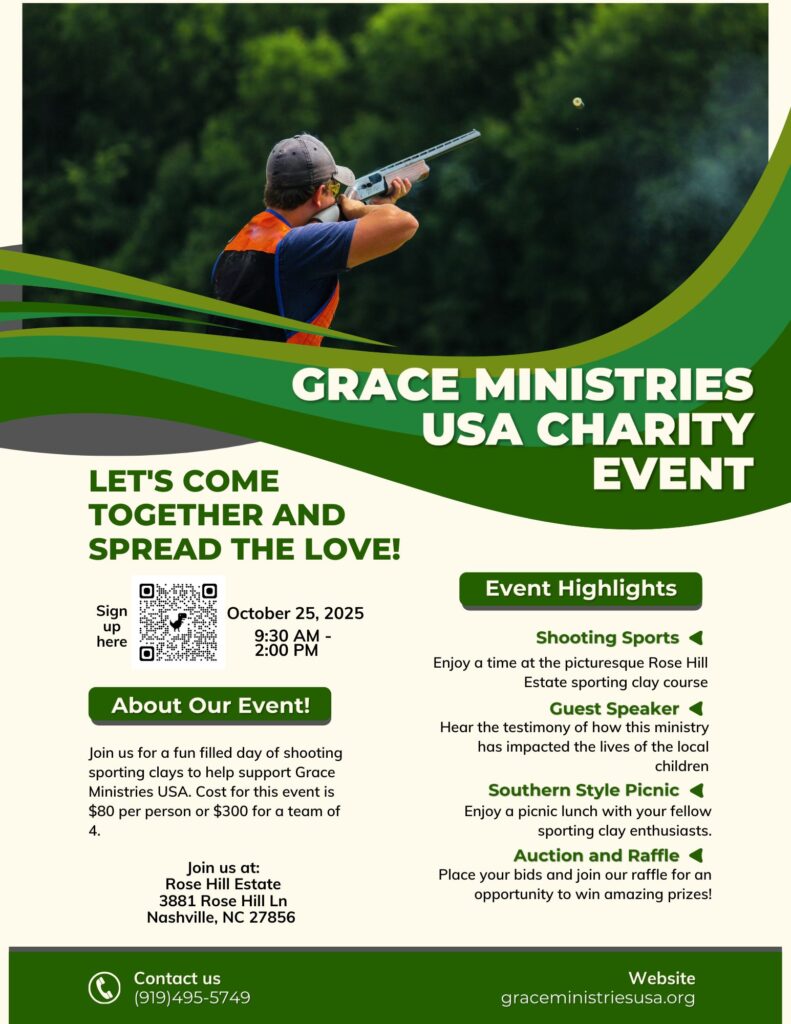 GRACE MINISTRIES USA CHARITY EVENT

LET'S COME TOGETHER AND SPREAD THE LOVE!

Sign up here

October 25, 2025
9:30 AM - 2:00 PM

About Our Event!

Join us for a fun filled day of shooting sporting clays to help support Grace Ministries USA. Cost for this event is $80 per person or $300 for a team of 4.

Join us at:
Rose Hill Estate
3881 Rose Hill Ln
Nashville, NC 27856

Event Highlights

Shooting Sports
Enjoy a time at the picturesque Rose Hill Estate sporting clay course

Guest Speaker
Hear the testimony of how this ministry has impacted the lives of the local children

Southern Style Picnic
Enjoy a picnic lunch with your fellow sporting clay enthusiasts.

Auction and Raffle
Place your bids and join our raffle for an opportunity to win amazing prizes!

Contact us
(919)495-5749

Website
graceministriesusa.org